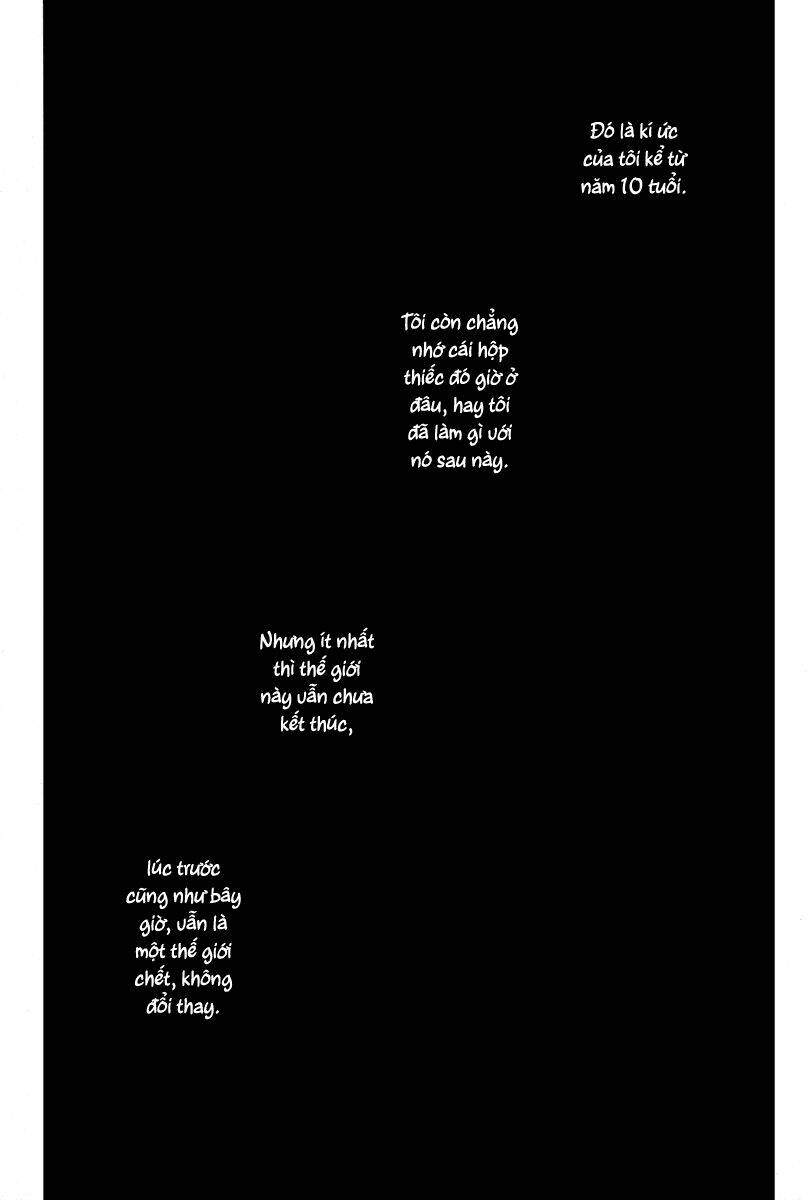 Đó là kí ức của tôi kể từ năm 10 tuổi.

Tôi còn chẳng nhớ cái hộp thiếc đó giờ ở đâu, hay tôi đã làm gì với nó sau này.

Nhưng ít nhất thì thế giới này vẫn chưa kết thúc,

lúc trước cũng như bây giờ, vẫn là một thế giới chết, không đổi thay.